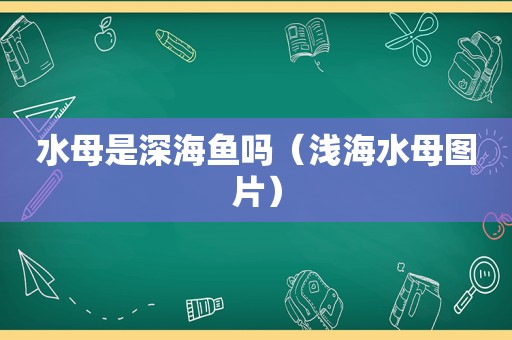 水母是深海鱼吗（浅海水母图片）